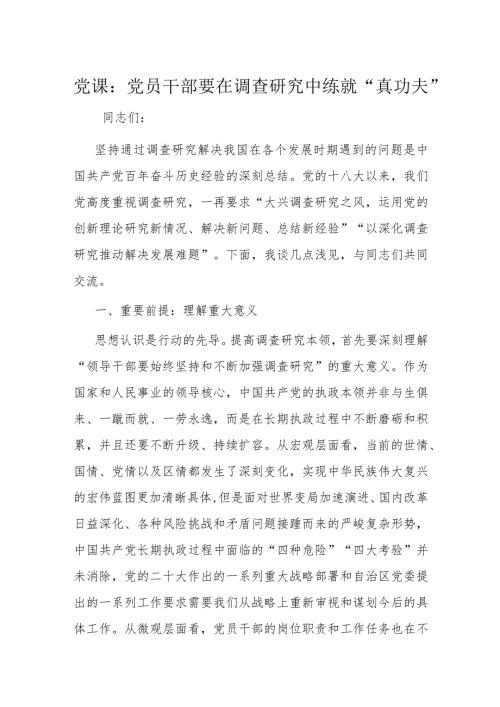 党课：党员干部要在调查研究中练就“真功夫”

同志们：

坚持通过调查研究解决我国在各个发展时期遇到的问题是中国共产党百年奋斗历史经验的深刻总结。党的十八大以来，我们党高度重视调查研究，一再要求“大兴调查研究之风，运用党的创新理论研究新情况、解决新问题、总结新经验”“以深化调查研究推动解决发展难题”。下面，我谈几点浅见，与同志们共同交流。

一、重要前提：理解重大意义

思想认识是行动的先导。提高调查研究本领，首先要深刻理解“领导干部要始终坚持和不断加强调查研究”的重大意义。作为国家和人民事业的领导核心，中国共产党的执政本领并非与生俱来、一蹴而就、一劳永逸，而是在长期执政过程中不断磨砺和积累，并且还要不断升级、持续扩容。从宏观层面看，当前的世情、国情、党情以及区情都发生了深刻变化，实现中华民族伟大复兴的宏伟蓝图更加清晰具体，但是面对世界变局加速演进、国内改革日益深化、各种风险挑战和矛盾问题接踵而来的严峻复杂形势，中国共产党长期执政过程中面临的“四种危险”“四大考验”并未消除，党的二十大作出的一系列重大战略部署和自治区党委提出的一系列工作要求需要我们从战略上重新审视和谋划今后的具体工作。从微观层面看，党员干部的岗位职责和工作任务也在不